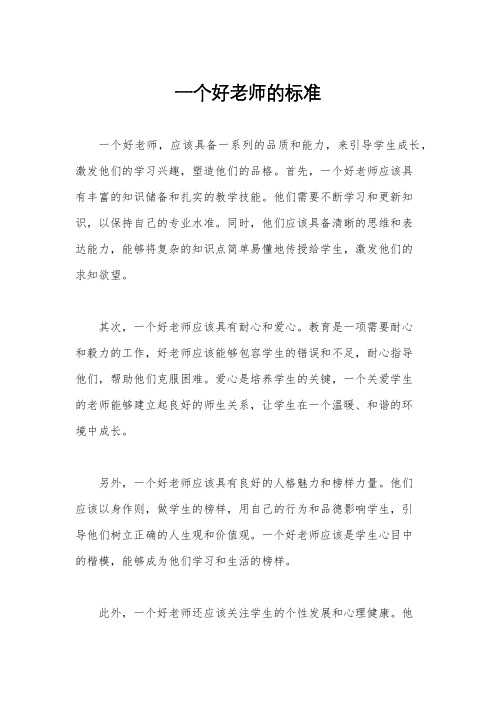 一个好老师的标准

一个好老师，应该具备一系列的品质和能力，来引导学生成长，激发他们的学习兴趣，塑造他们的品格。首先，一个好老师应该具有丰富的知识储备和扎实的教学技能。他们需要不断学习和更新知识，以保持自己的专业水准。同时，他们应该具备清晰的思维和表达能力，能够将复杂的知识点简单易懂地传授给学生，激发他们的求知欲望。

其次，一个好老师应该具有耐心和爱心。教育是一项需要耐心和毅力的工作，好老师应该能够包容学生的错误和不足，耐心指导他们，帮助他们克服困难。爱心是培养学生的关键，一个关爱学生的老师能够建立起良好的师生关系，让学生在一个温暖、和谐的环境中成长。

另外，一个好老师应该具有良好的人格魅力和榜样力量。他们应该以身作则，做学生的榜样，用自己的行为和品德影响学生，引导他们树立正确的人生观和价值观。一个好老师应该是学生心目中的楷模，能够成为他们学习和生活的榜样。

此外，一个好老师还应该关注学生的个性发展和心理健康。他